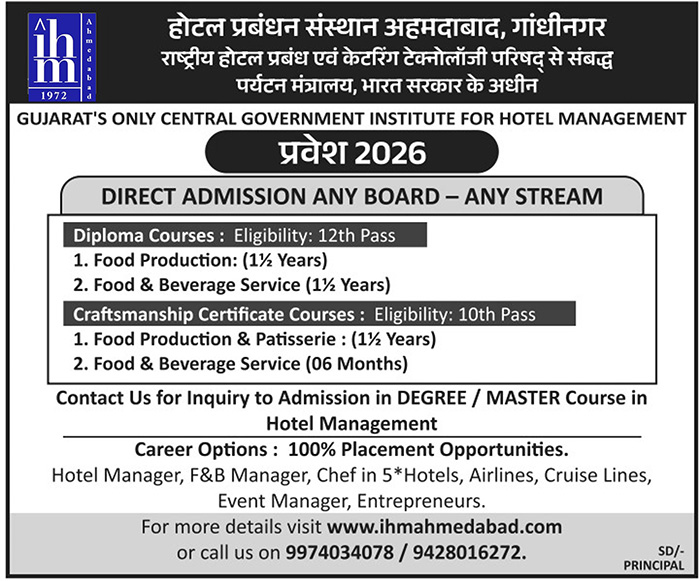 ihm
Ahmedabad
1972

होटल प्रबंधन संस्थान अहमदाबाद, गांधीनगर
राष्ट्रीय होटल प्रबंध एवं केटरिंग टेक्नोलॉजी परिषद् से संबद्ध
पर्यटन मंत्रालय, भारत सरकार के अधीन

GUJARAT'S ONLY CENTRAL GOVERNMENT INSTITUTE FOR HOTEL MANAGEMENT

प्रवेश 2026

DIRECT ADMISSION ANY BOARD – ANY STREAM

Diploma Courses : Eligibility: 12th Pass
1. Food Production: (1½ Years)
2. Food & Beverage Service (1½ Years)

Craftsmanship Certificate Courses : Eligibility: 10th Pass
1. Food Production & Patisserie : (1½ Years)
2. Food & Beverage Service (06 Months)

Contact Us for Inquiry to Admission in DEGREE / MASTER Course in Hotel Management

Career Options : 100% Placement Opportunities.
Hotel Manager, F&B Manager, Chef in 5*Hotels, Airlines, Cruise Lines, Event Manager, Entrepreneurs.

For more details visit www.ihmahmedabad.com
or call us on 9974034078 / 9428016272.

SD/-
PRINCIPAL